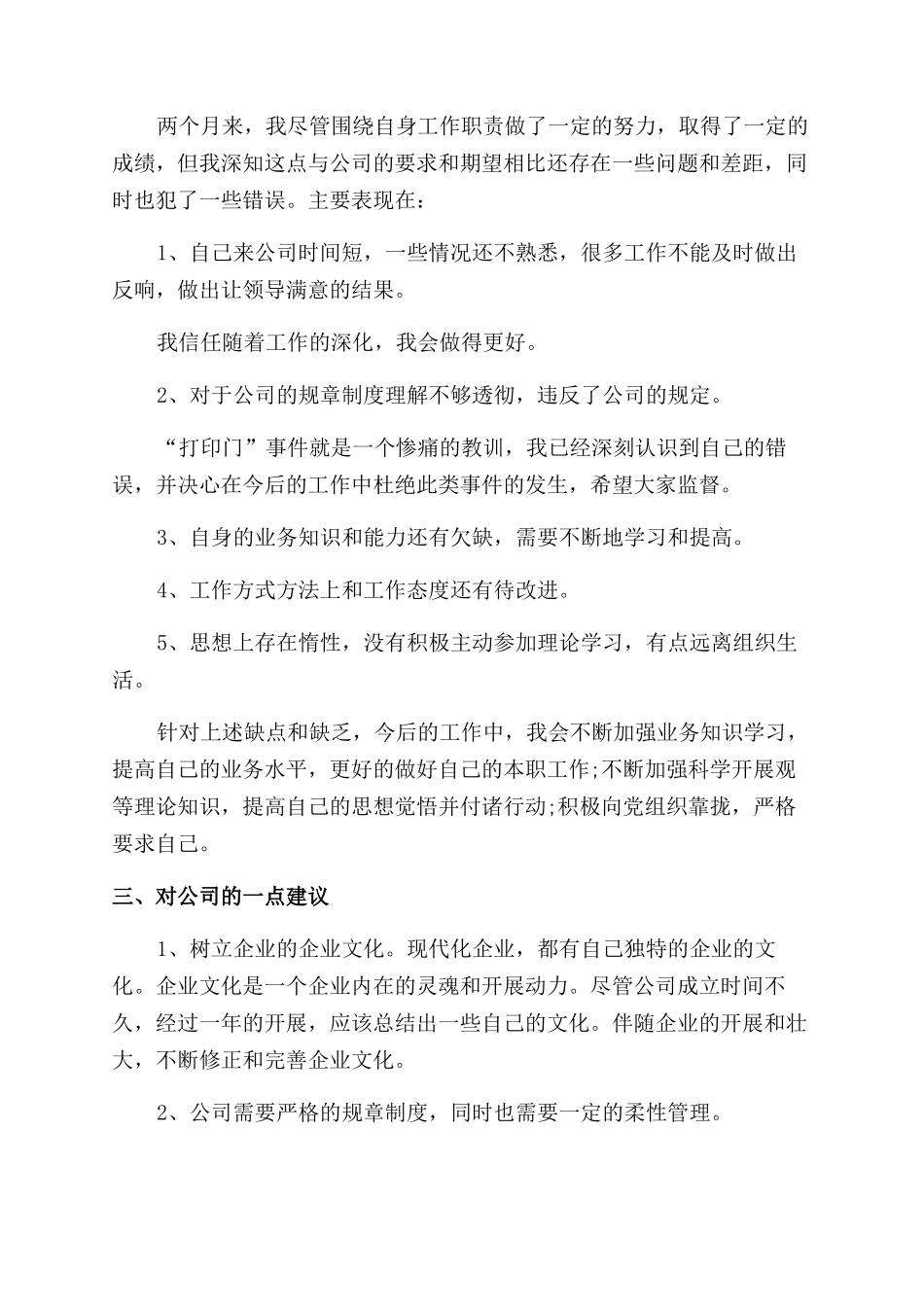 两个月来，我尽管围绕自身工作职责做了一定的努力，取得了一定的成绩，但我深知这点与公司的要求和期望相比还存在一些问题和差距，同时也犯了一些错误。主要表现在：

1、自己来公司时间短，一些情况还不熟悉，很多工作不能及时做出反响，做出让领导满意的结果。

我信任随着工作的深化，我会做得更好。

2、对于公司的规章制度理解不够透彻，违反了公司的规定。

“打印门”事件就是一个惨痛的教训，我已经深刻认识到自己的错误，并决心在今后的工作中杜绝此类事件的发生，希望大家监督。

3、自身的业务知识和能力还有欠缺，需要不断地学习和提高。

4、工作方式方法上和工作态度还有待改进。

5、思想上存在惰性，没有积极主动参加理论学习，有点远离组织生活。

针对上述缺点和缺乏，今后的工作中，我会不断加强业务知识学习，提高自己的业务水平，更好的做好自己的本职工作;不断加强科学开展观等理论知识，提高自己的思想觉悟并付诸行动;积极向党组织靠拢，严格要求自己。

三、对公司的一点建议

1、树立企业的企业文化。现代化企业，都有自己独特的企业的文化。企业文化是一个企业内在的灵魂和开展动力。尽管公司成立时间不久，经过一年的开展，应该总结出一些自己的文化。伴随企业的开展和壮大，不断修正和完善企业文化。

2、公司需要严格的规章制度，同时也需要一定的柔性管理。